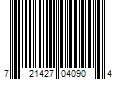 7 21427 04090 4